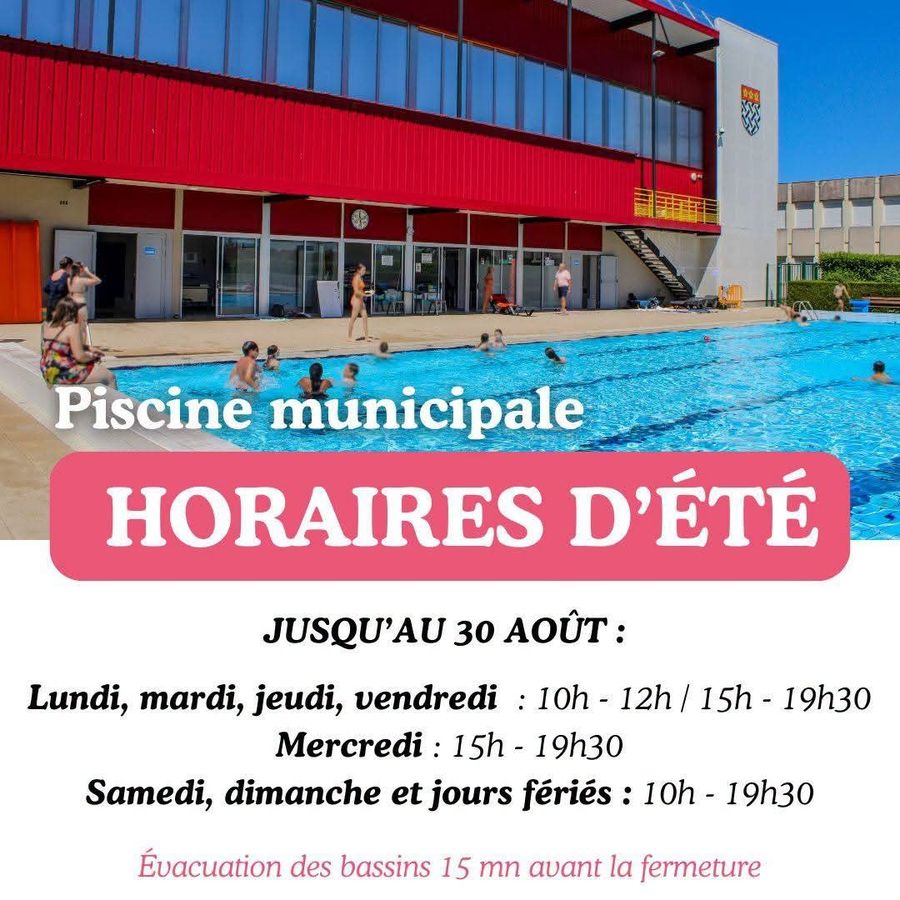 Piscine municipale

HORAIRES D'ÉTÉ

JUSQU'AU 30 AOÛT :

Lundi, mardi, jeudi, vendredi : 10h - 12h / 15h - 19h30
Mercredi : 15h - 19h30
Samedi, dimanche et jours fériés : 10h - 19h30

Évacuation des bassins 15 mn avant la fermeture